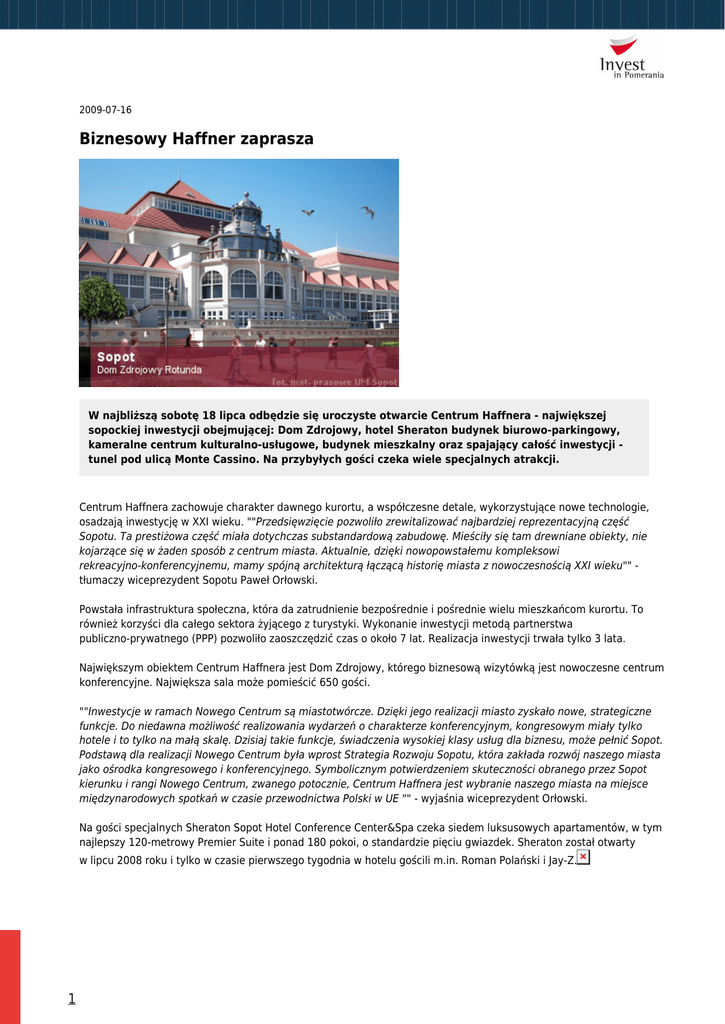 Invest in Pomerania

2009-07-16

Biznesowy Haffner zaprasza

Sopot
Dom Zdrojowy Rotunda
fot. mat. prasowe UM Sopot

W najbliższą sobotę 18 lipca odbędzie się uroczyste otwarcie Centrum Haffnera - największej sopockiej inwestycji obejmującej: Dom Zdrojowy, hotel Sheraton budynek biurowo-parkingowy, kameralne centrum kulturalno-usługowe, budynek mieszkalny oraz spajający całość inwestycji - tunel pod ulicą Monte Cassino. Na przybyłych gości czeka wiele specjalnych atrakcji.

Centrum Haffnera zachowuje charakter dawnego kurortu, a współczesne detale, wykorzystujące nowe technologie, osadzają inwestycję w XXI wieku. ""Przedsięwzięcie pozwoliło zrewitalizować najbardziej reprezentacyjną część Sopotu. Ta prestiżowa część miała dotychczas substandardową zabudowę. Mieściły się tam drewniane obiekty, nie kojarzące się w żaden sposób z centrum miasta. Aktualnie, dzięki nowopowstałemu kompleksowi rekreacyjno-konferencyjnemu, mamy spójną architekturą łączącą historię miasta z nowoczesnością XXI wieku"" - tłumaczy wiceprezydent Sopotu Paweł Orłowski.

Powstała infrastruktura społeczna, która da zatrudnienie bezpośrednie i pośrednie wielu mieszkańcom kurortu. To również korzyści dla całego sektora żyjącego z turystyki. Wykonanie inwestycji metodą partnerstwa publiczno-prywatnego (PPP) pozwoliło zaoszczędzić czas o około 7 lat. Realizacja inwestycji trwała tylko 3 lata.

Największym obiektem Centrum Haffnera jest Dom Zdrojowy, którego biznesową wizytówką jest nowoczesne centrum konferencyjne. Największa sala może pomieścić 650 gości.

""Inwestycje w ramach Nowego Centrum są miastotwórcze. Dzięki jego realizacji miasto zyskało nowe, strategiczne funkcje. Do niedawna możliwość realizowania wydarzeń o charakterze konferencyjnym, kongresowym miały tylko hotele i to tylko na małą skalę. Dzisiaj takie funkcje, świadczenia wysokiej klasy usług dla biznesu, może pełnić Sopot. Podstawą dla realizacji Nowego Centrum była wprost Strategia Rozwoju Sopotu, która zakłada rozwój naszego miasta jako ośrodka kongresowego i konferencyjnego. Symbolicznym potwierdzeniem skuteczności obranego przez Sopot kierunku i rangi Nowego Centrum, zwanego potocznie, Centrum Haffnera jest wybranie naszego miasta na miejsce międzynarodowych spotkań w czasie przewodnictwa Polski w UE "" - wyjaśnia wiceprezydent Orłowski.

Na gości specjalnych Sheraton Sopot Hotel Conference Center&Spa czeka siedem luksusowych apartamentów, w tym najlepszy 120-metrowy Premier Suite i ponad 180 pokoi, o standardzie pięciu gwiazdek. Sheraton został otwarty w lipcu 2008 roku i tylko w czasie pierwszego tygodnia w hotelu gościli m.in. Roman Polański i Jay-Z.

1